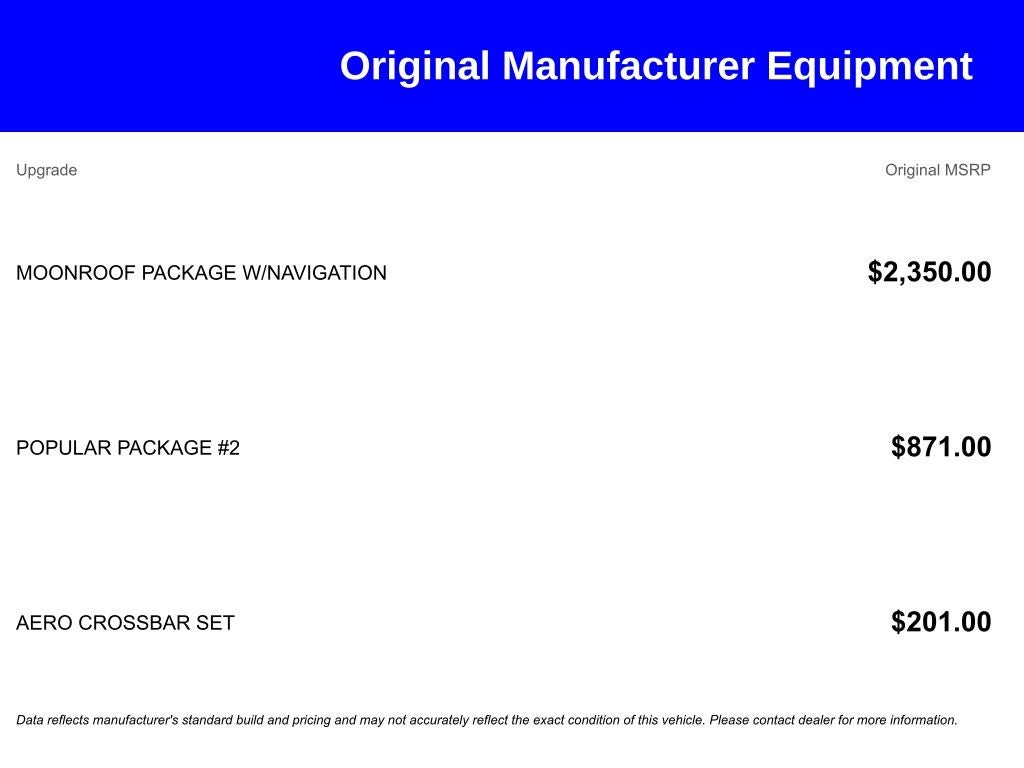 Original Manufacturer Equipment

| Upgrade | Original MSRP |
|---|---|
| MOONROOF PACKAGE W/NAVIGATION | $2,350.00 |
| POPULAR PACKAGE #2 | $871.00 |
| AERO CROSSBAR SET | $201.00 |

Data reflects manufacturer's standard build and pricing and may not accurately reflect the exact condition of this vehicle. Please contact dealer for more information.